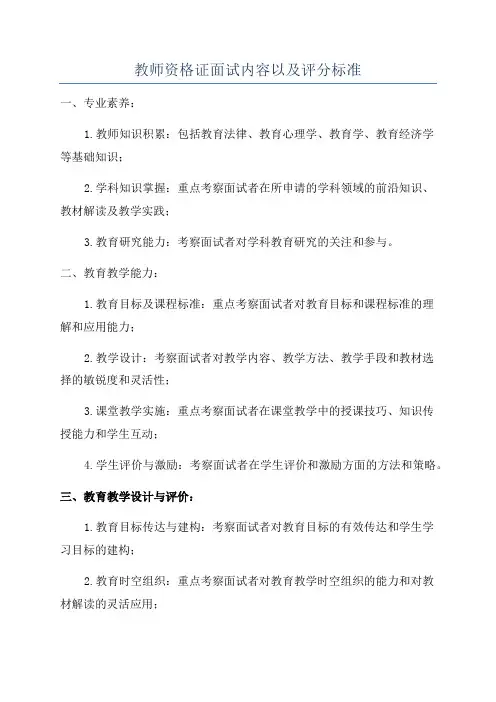 教师资格证面试内容以及评分标准

一、专业素养：

1. 教师知识积累：包括教育法律、教育心理学、教育学、教育经济学等基础知识；

2. 学科知识掌握：重点考察面试者在所申请的学科领域的前沿知识、教材解读及教学实践；

3. 教育研究能力：考察面试者对学科教育研究的关注和参与。

二、教育教学能力：

1. 教育目标及课程标准：重点考察面试者对教育目标和课程标准的理解和应用能力；

2. 教学设计：考察面试者对教学内容、教学方法、教学手段和教材选择的敏锐度和灵活性；

3. 课堂教学实施：重点考察面试者在课堂教学中的授课技巧、知识传授能力和学生互动；

4. 学生评价与激励：考察面试者在学生评价和激励方面的方法和策略。

三、教育教学设计与评价：

1. 教育目标传达与建构：考察面试者对教育目标的有效传达和学生学习目标的建构；

2. 教育时空组织：重点考察面试者对教育教学时空组织的能力和对教材解读的灵活应用；